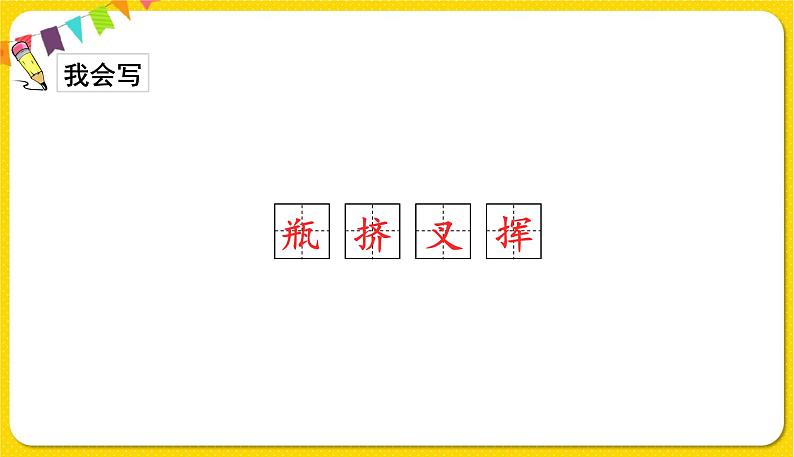 我会写

瓶 挤 叉 挥